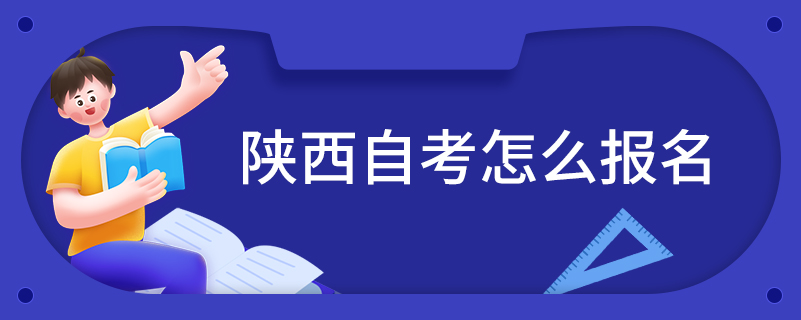 陕西自考怎么报名